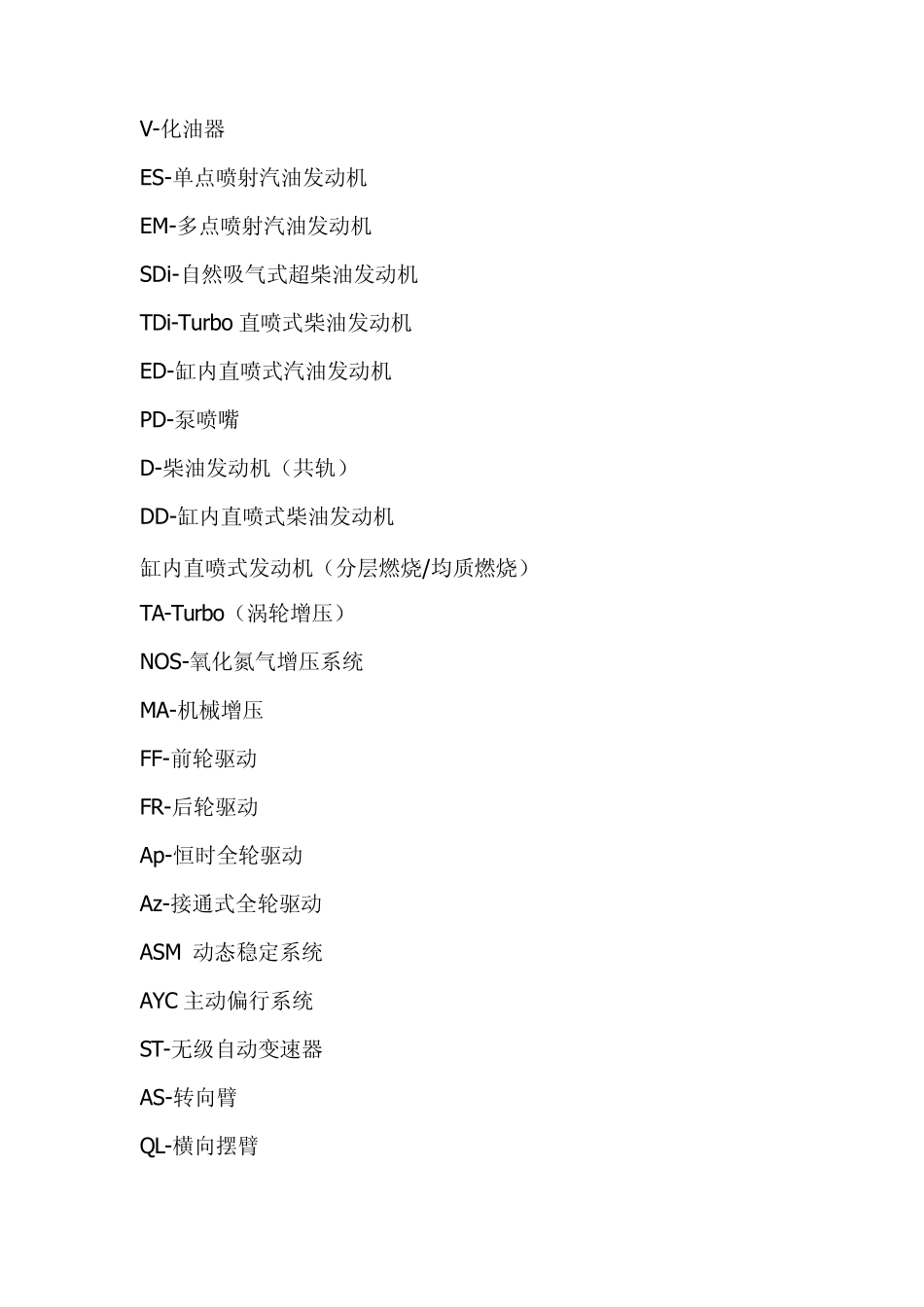 V-化油器

ES-单点喷射汽油发动机

EM-多点喷射汽油发动机

SDi-自然吸气式超柴油发动机

TDi-Turbo 直喷式柴油发动机

ED-缸内直喷式汽油发动机

PD-泵喷嘴

D-柴油发动机（共轨）

DD-缸内直喷式柴油发动机

缸内直喷式发动机（分层燃烧/均质燃烧）

TA-Turbo（涡轮增压）

NOS-氧化氮气增压系统

MA-机械增压

FF-前轮驱动

FR-后轮驱动

Ap-恒时全轮驱动

Az-接通式全轮驱动

ASM 动态稳定系统

AYC 主动偏行系统

ST-无级自动变速器

AS-转向臂

QL-横向摆臂